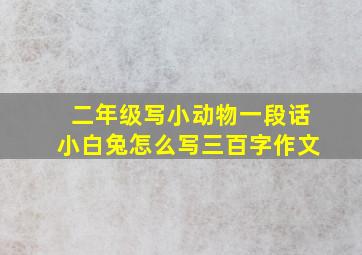 二年级写小动物一段话
小白兔怎么写三百字作文